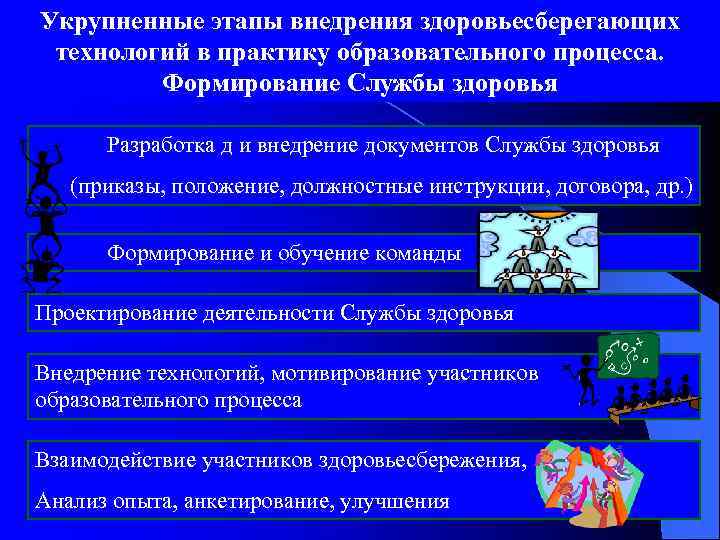 Укрупненные этапы внедрения здоровьесберегающих технологий в практику образовательного процесса. Формирование Службы здоровья

Разработка д и внедрение документов Службы здоровья

(приказы, положение, должностные инструкции, договора, др.)

Формирование и обучение команды

Проектирование деятельности Службы здоровья

Внедрение технологий, мотивирование участников образовательного процесса

Взаимодействие участников здоровьесбережения,

Анализ опыта, анкетирование, улучшения